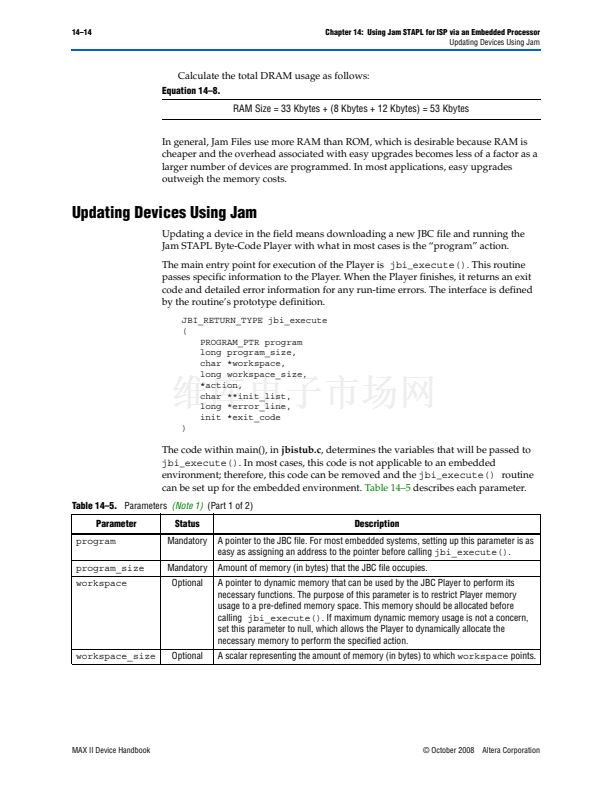 14–14

Chapter 14: Using Jam STAPL for ISP via an Embedded Processor
Updating Devices Using Jam

Calculate the total DRAM usage as follows:

Equation 14–8.

RAM Size = 33 Kbytes + (8 Kbytes + 12 Kbytes) = 53 Kbytes

In general, Jam Files use more RAM than ROM, which is desirable because RAM is cheaper and the overhead associated with easy upgrades becomes less of a factor as a larger number of devices are programmed. In most applications, easy upgrades outweigh the memory costs.

Updating Devices Using Jam

Updating a device in the field means downloading a new JBC file and running the Jam STAPL Byte-Code Player with what in most cases is the "program" action.

The main entry point for execution of the Player is jbi_execute(). This routine passes specific information to the Player. When the Player finishes, it returns an exit code and detailed error information for any run-time errors. The interface is defined by the routine's prototype definition.

JBI_RETURN_TYPE jbi_execute
(
PROGRAM_PTR program
long program_size,
char *workspace,
long workspace_size,
*action,
char **init_list,
long *error_line,
init *exit_code
)

维库电子市场网

The code within main(), in jbistub.c, determines the variables that will be passed to jbi_execute(). In most cases, this code is not applicable to an embedded environment; therefore, this code can be removed and the jbi_execute() routine can be set up for the embedded environment. Table 14–5 describes each parameter.

Table 14–5. Parameters (Note 1) (Part 1 of 2)

| Parameter | Status | Description |
|---|---|---|
| program | Mandatory | A pointer to the JBC file. For most embedded systems, setting up this parameter is as easy as assigning an address to the pointer before calling jbi_execute(). |
| program_size | Mandatory | Amount of memory (in bytes) that the JBC file occupies. |
| workspace | Optional | A pointer to dynamic memory that can be used by the JBC Player to perform its necessary functions. The purpose of this parameter is to restrict Player memory usage to a pre-defined memory space. This memory should be allocated before calling jbi_execute(). If maximum dynamic memory usage is not a concern, set this parameter to null, which allows the Player to dynamically allocate the necessary memory to perform the specified action. |
| workspace_size | Optional | A scalar representing the amount of memory (in bytes) to which workspace points. |

MAX II Device Handbook

© October 2008 Altera Corporation